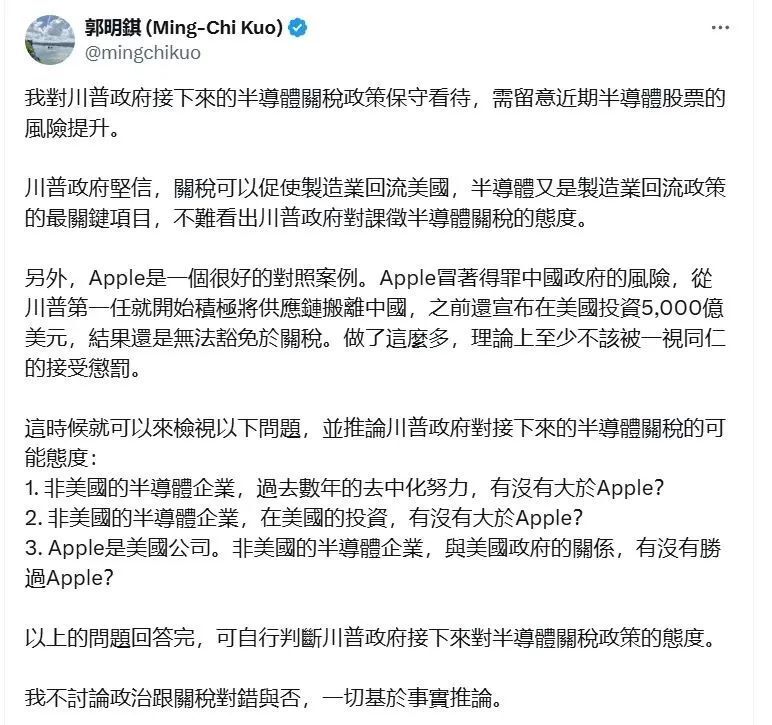 郭明錤 (Ming-Chi Kuo)
@mingchikuo

我對川普政府接下來的半導體關稅政策保守看待，需留意近期半導體股票的風險提升。

川普政府堅信，關稅可以促使製造業回流美國，半導體又是製造業回流政策的最關鍵項目，不難看出川普政府對課徵半導體關稅的態度。

另外，Apple是一個很好的對照案例。Apple冒著得罪中國政府的風險，從川普第一任就開始積極將供應鏈搬離中國，之前還宣布在美國投資5,000億美元，結果還是無法豁免於關稅。做了這麼多，理論上至少不該被一視同仁的接受懲罰。

這時候就可以來檢視以下問題，並推論川普政府對接下來的半導體關稅的可能態度：
1. 非美國的半導體企業，過去數年的去中化努力，有沒有大於Apple?
2. 非美國的半導體企業，在美國的投資，有沒有大於Apple?
3. Apple是美國公司。非美國的半導體企業，與美國政府的關係，有沒有勝過Apple?

以上的問題回答完，可自行判斷川普政府接下來對半導體關稅政策的態度。

我不討論政治跟關稅對錯與否，一切基於事實推論。